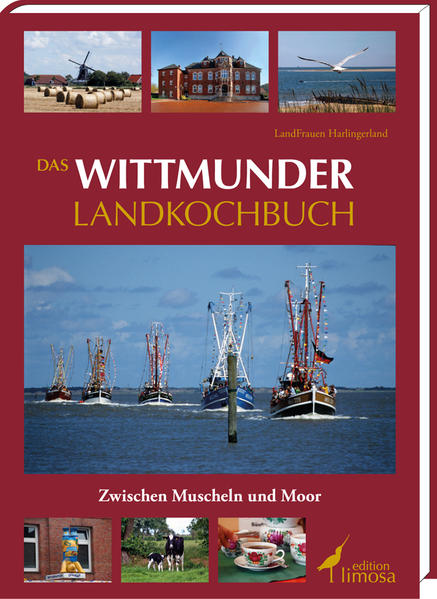 LandFrauen Harlingerland

DAS WITTMUNDER
LANDKOCHBUCH

Zwischen Muscheln und Moor

edition
limosa